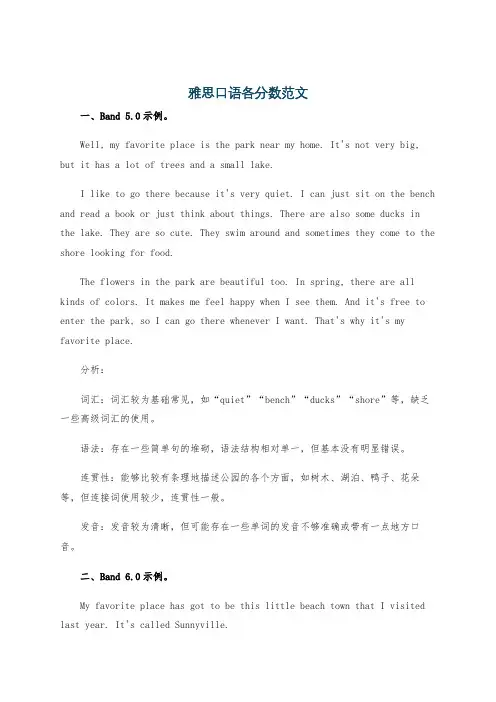 雅思口语各分数范文

一、Band 5.0示例。

Well, my favorite place is the park near my home. It's not very big, but it has a lot of trees and a small lake.

I like to go there because it's very quiet. I can just sit on the bench and read a book or just think about things. There are also some ducks in the lake. They are so cute. They swim around and sometimes they come to the shore looking for food.

The flowers in the park are beautiful too. In spring, there are all kinds of colors. It makes me feel happy when I see them. And it's free to enter the park, so I can go there whenever I want. That's why it's my favorite place.

分析:

词汇:词汇较为基础常见,如“quiet”“bench”“ducks”“shore”等,缺乏一些高级词汇的使用。

语法:存在一些简单句的堆砌,语法结构相对单一,但基本没有明显错误。

连贯性:能够比较有条理地描述公园的各个方面,如树木、湖泊、鸭子、花朵等,但连接词使用较少,连贯性一般。

发音:发音较为清晰,但可能存在一些单词的发音不够准确或带有一点地方口音。

二、Band 6.0示例。

My favorite place has got to be this little beach town that I visited last year. It's called Sunnyville.